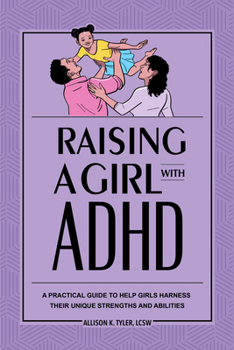 RAISING A GIRL WITH ADHD

A PRACTICAL GUIDE TO HELP GIRLS HARNESS THEIR UNIQUE STRENGTHS AND ABILITIES

ALLISON K. TYLER, LCSW